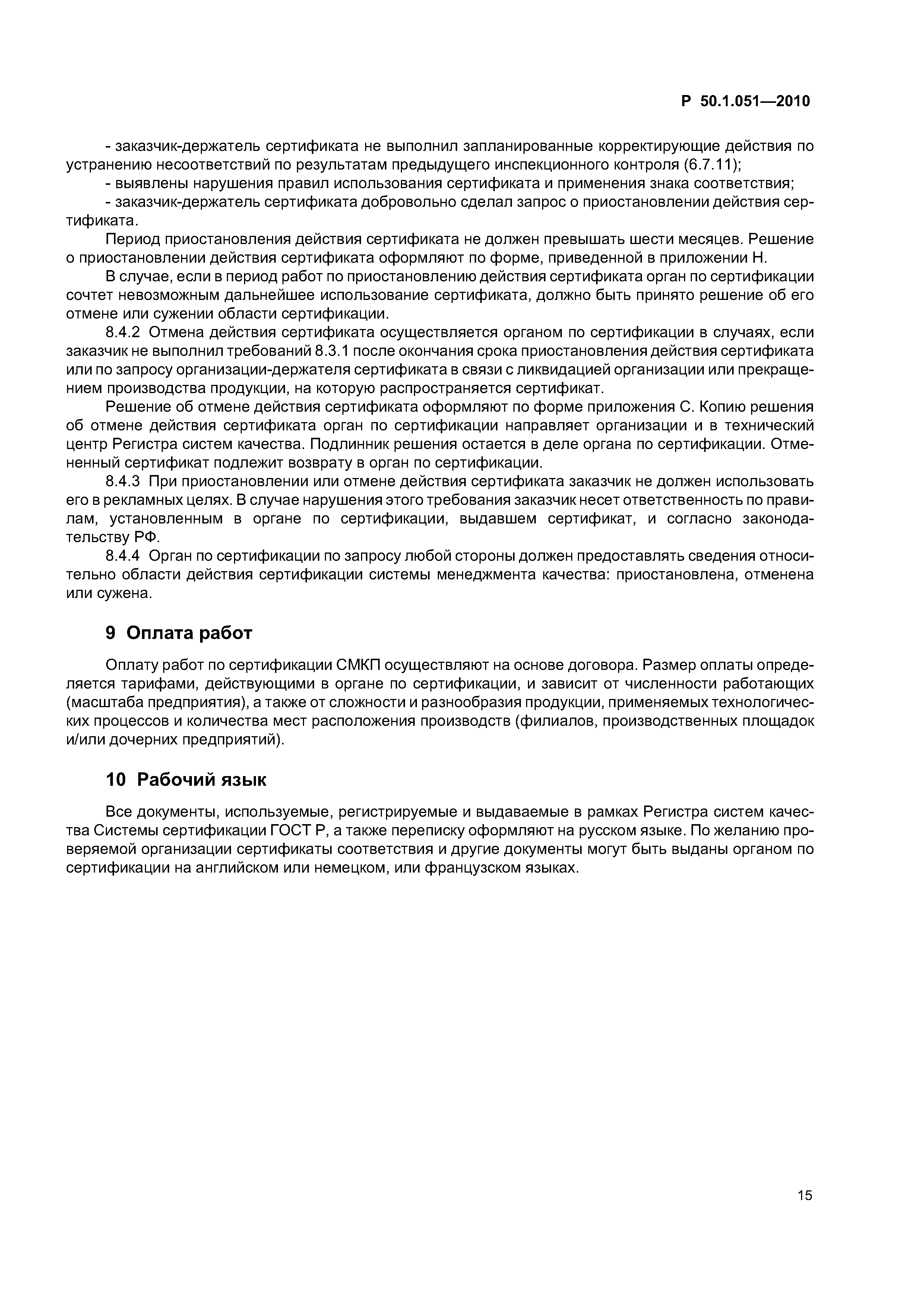 Р 50.1.051—2010

- заказчик-держатель сертификата не выполнил запланированные корректирующие действия по устранению несоответствий по результатам предыдущего инспекционного контроля (6.7.11);
- выявлены нарушения правил использования сертификата и применения знака соответствия;
- заказчик-держатель сертификата добровольно сделал запрос о приостановлении действия сертификата.

Период приостановления действия сертификата не должен превышать шести месяцев. Решение о приостановлении действия сертификата оформляют по форме, приведенной в приложении Н.

В случае, если в период работ по приостановлению действия сертификата орган по сертификации сочтет невозможным дальнейшее использование сертификата, должно быть принято решение об его отмене или сужении области сертификации.

8.4.2 Отмена действия сертификата осуществляется органом по сертификации в случаях, если заказчик не выполнил требований 8.3.1 после окончания срока приостановления действия сертификата или по запросу организации-держателя сертификата в связи с ликвидацией организации или прекращением производства продукции, на которую распространяется сертификат.

Решение об отмене действия сертификата оформляют по форме приложения С. Копию решения об отмене действия сертификата орган по сертификации направляет организации и в технический центр Регистра систем качества. Подлинник решения остается в деле органа по сертификации. Отмененный сертификат подлежит возврату в орган по сертификации.

8.4.3 При приостановлении или отмене действия сертификата заказчик не должен использовать его в рекламных целях. В случае нарушения этого требования заказчик несет ответственность по правилам, установленным в органе по сертификации, выдавшем сертификат, и согласно законодательству РФ.

8.4.4 Орган по сертификации по запросу любой стороны должен предоставлять сведения относительно области действия сертификации системы менеджмента качества: приостановлена, отменена или сужена.

9 Оплата работ

Оплату работ по сертификации СМКП осуществляют на основе договора. Размер оплаты определяется тарифами, действующими в органе по сертификации, и зависит от численности работающих (масштаба предприятия), а также от сложности и разнообразия продукции, применяемых технологических процессов и количества мест расположения производств (филиалов, производственных площадок и/или дочерних предприятий).

10 Рабочий язык

Все документы, используемые, регистрируемые и выдаваемые в рамках Регистра систем качества Системы сертификации ГОСТ Р, а также переписку оформляют на русском языке. По желанию проверяемой организации сертификаты соответствия и другие документы могут быть выданы органом по сертификации на английском или немецком, или французском языках.

15